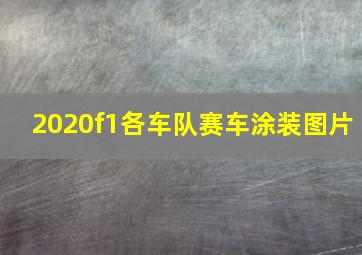 2020f1各车队赛车涂装图片